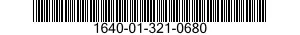 1640-01-321-0680